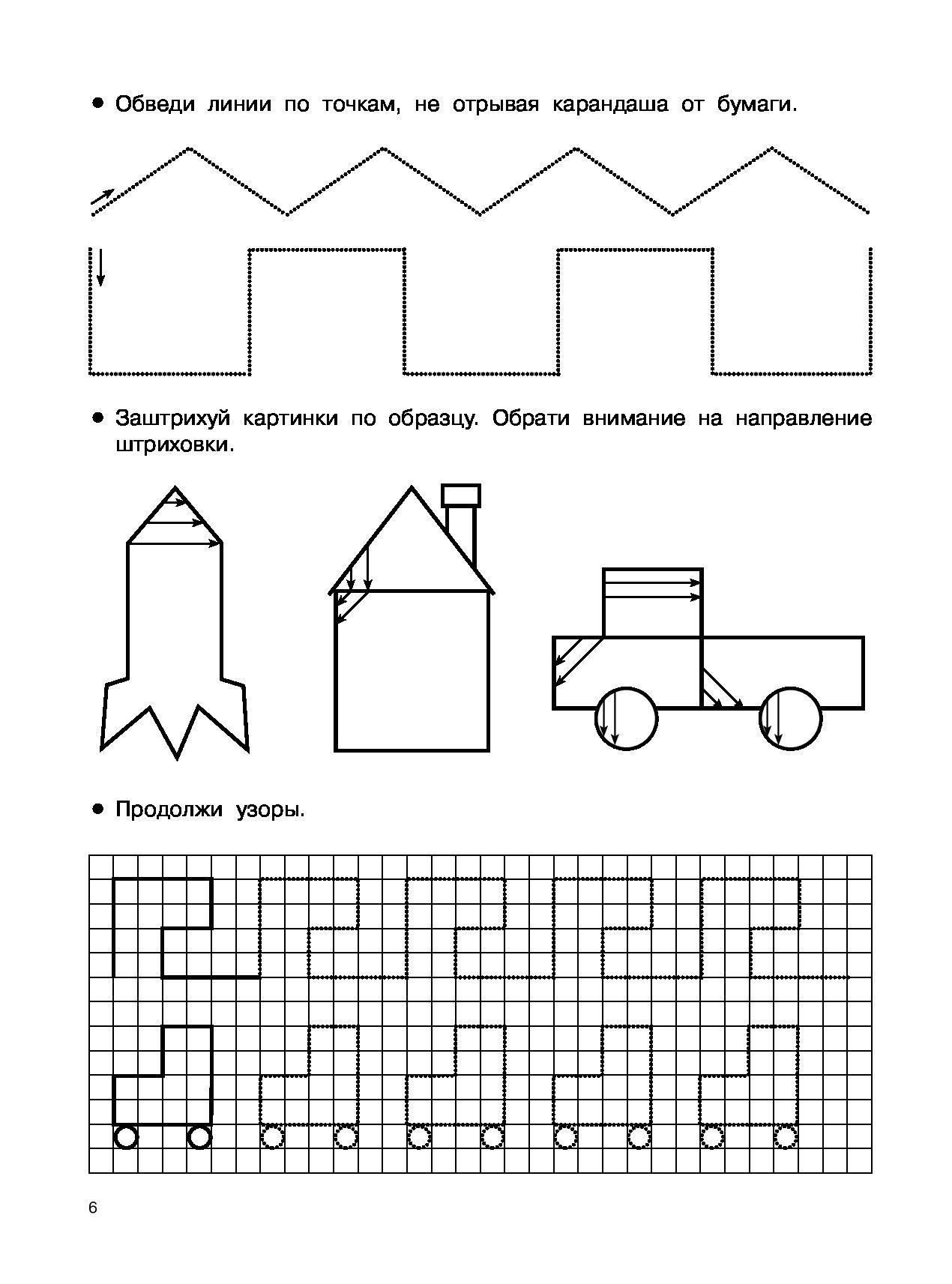 ● Обведи линии по точкам, не отрывая карандаша от бумаги.

● Заштрихуй картинки по образцу. Обрати внимание на направление штриховки.

● Продолжи узоры.

6